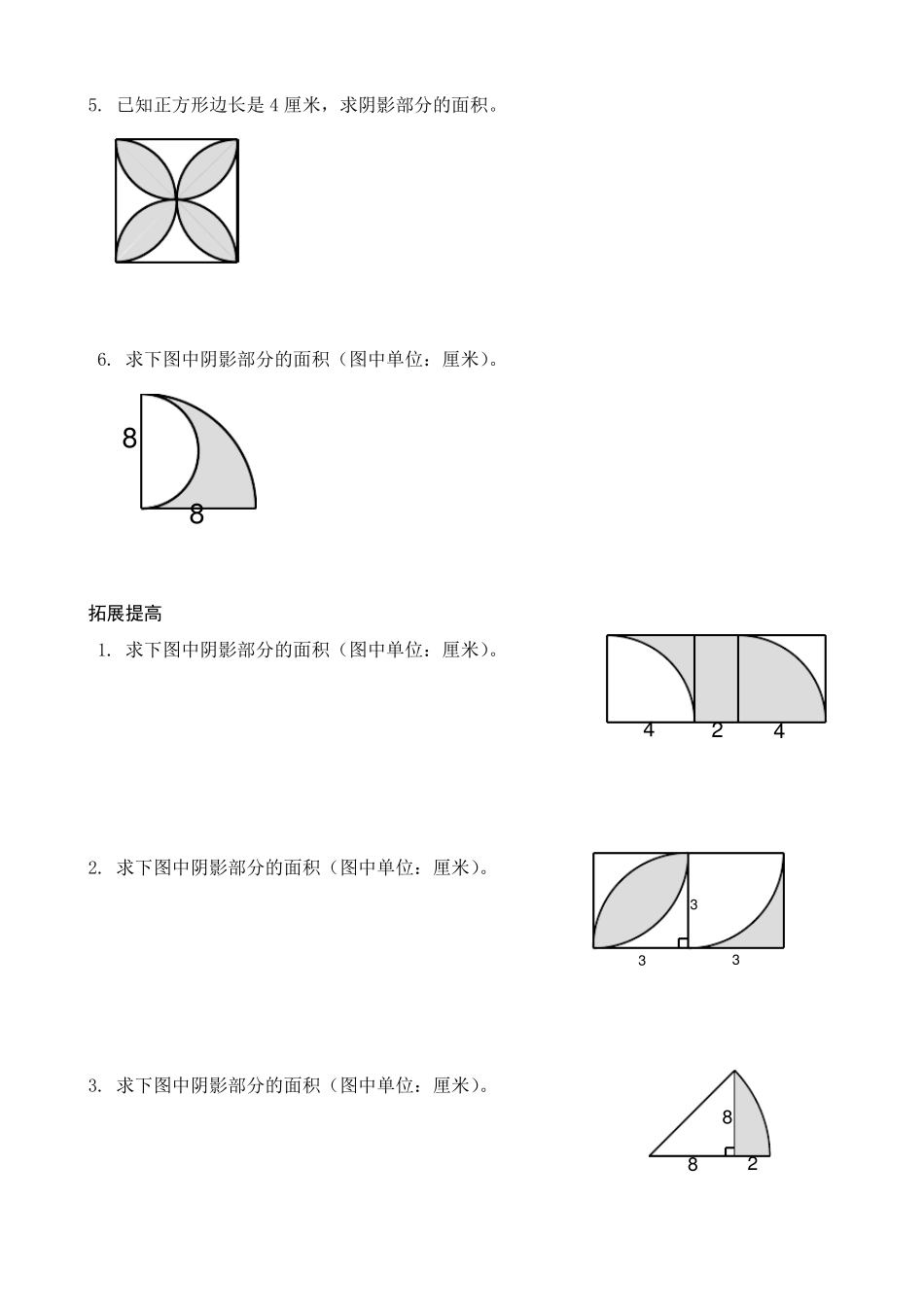 5. 已知正方形边长是 4 厘米，求阴影部分的面积。

6. 求下图中阴影部分的面积（图中单位：厘米）。

8

8

拓展提高

1. 求下图中阴影部分的面积（图中单位：厘米）。

4 2 4

2. 求下图中阴影部分的面积（图中单位：厘米）。

3

3 3

3. 求下图中阴影部分的面积（图中单位：厘米）。

8

8 2